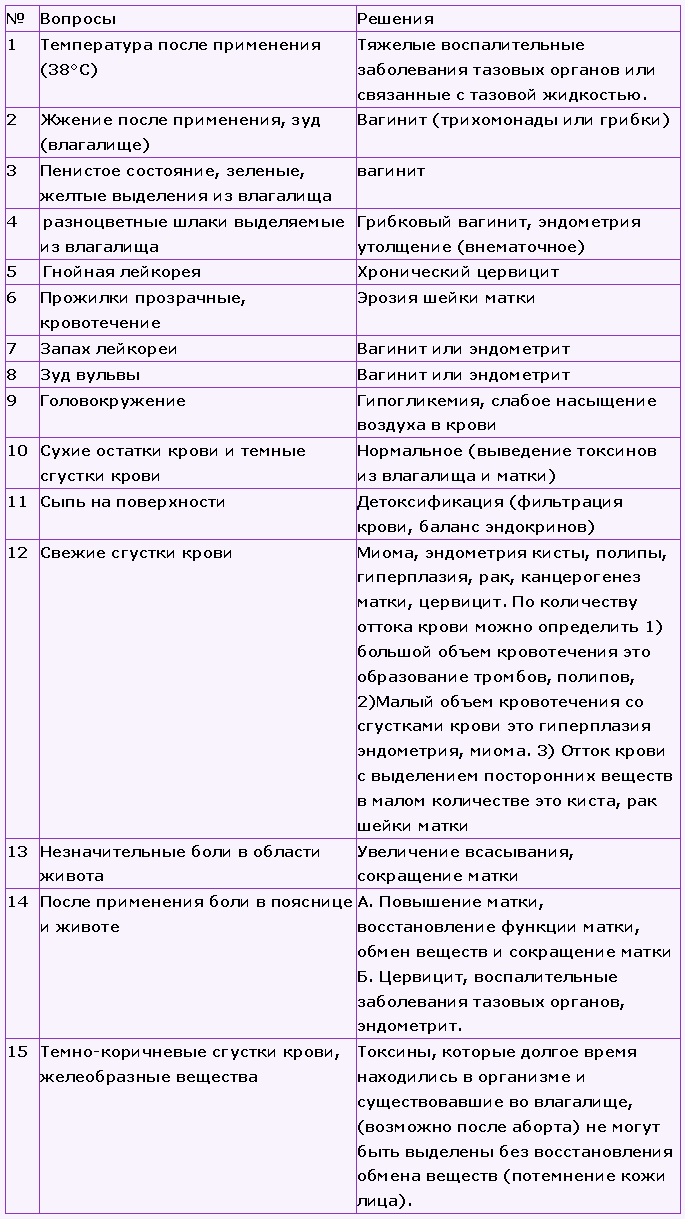 | № | Вопросы | Решения |
|---|---|---|
| 1 | Температура после применения (38°C) | Тяжелые воспалительные заболевания тазовых органов или связанные с тазовой жидкостью. |
| 2 | Жжение после применения, зуд (влагалище) | Вагинит (трихомонады или грибки) |
| 3 | Пенистое состояние, зеленые, желтые выделения из влагалища | вагинит |
| 4 | разноцветные шлаки выделяемые из влагалища | Грибковый вагинит, эндометрия утолщение (внематочное) |
| 5 | Гнойная лейкорея | Хронический цервицит |
| 6 | Прожилки прозрачные, кровотечение | Эрозия шейки матки |
| 7 | Запах лейкореи | Вагинит или эндометрит |
| 8 | Зуд вульвы | Вагинит или эндометрит |
| 9 | Головокружение | Гипогликемия, слабое насыщение воздуха в крови |
| 10 | Сухие остатки крови и темные сгустки крови | Нормальное (выведение токсинов из влагалища и матки) |
| 11 | Сыпь на поверхности | Детоксификация (фильтрация крови, баланс эндокринов) |
| 12 | Свежие сгустки крови | Миома, эндометрия кисты, полипы, гиперплазия, рак, канцерогенез матки, цервицит. По количеству оттока крови можно определить 1) большой объем кровотечения это образование тромбов, полипов, 2)Малый объем кровотечения со сгустками крови это гиперплазия эндометрия, миома. 3) Отток крови с выделением посторонних веществ в малом количестве это киста, рак шейки матки |
| 13 | Незначительные боли в области живота | Увеличение всасывания, сокращение матки |
| 14 | После применения боли в пояснице и животе | А. Повышение матки, восстановление функции матки, обмен веществ и сокращение матки Б. Цервицит, воспалительные заболевания тазовых органов, эндометрит. |
| 15 | Темно-коричневые сгустки крови, желеобразные вещества | Токсины, которые долгое время находились в организме и существовавшие во влагалище, (возможно после аборта) не могут быть выделены без восстановления обмена веществ (потемнение кожи лица). |